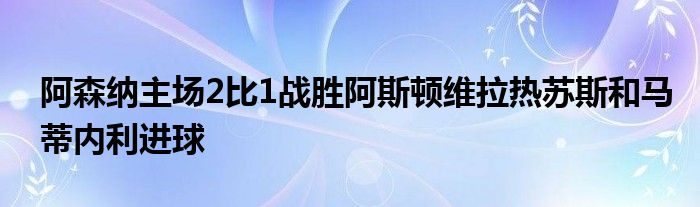 阿森纳主场2比1战胜阿斯顿维拉热苏斯和马蒂内利进球